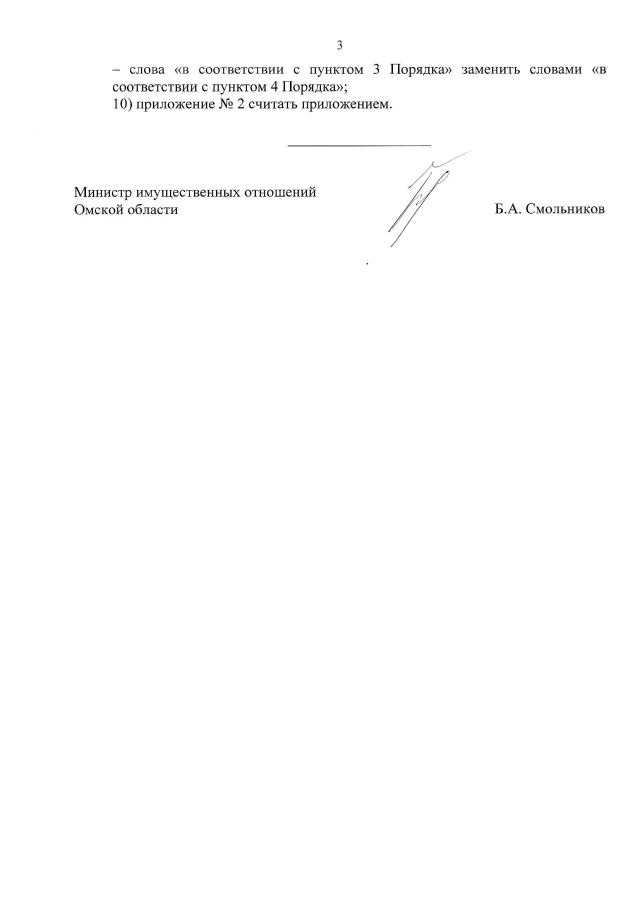 3

– слова «в соответствии с пунктом 3 Порядка» заменить словами «в соответствии с пунктом 4 Порядка»;

10) приложение № 2 считать приложением.

Министр имущественных отношений
Омской области

Б.А. Смольников